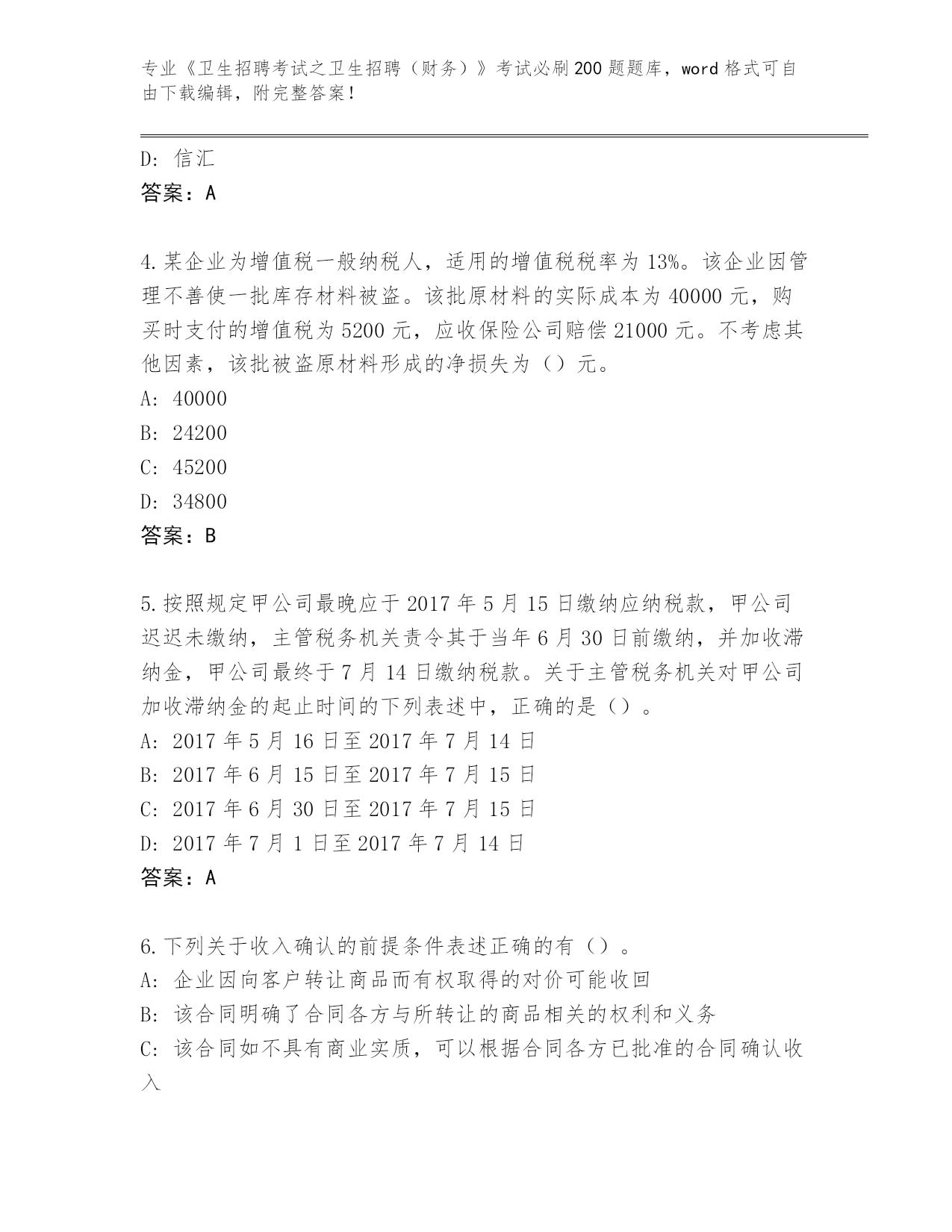 专业《卫生招聘考试之卫生招聘（财务）》考试必刷200题题库，word格式可自由下载编辑，附完整答案！

D: 信汇
答案：A

4.某企业为增值税一般纳税人，适用的增值税税率为13%。该企业因管理不善使一批库存材料被盗。该批原材料的实际成本为40000元，购买时支付的增值税为5200元，应收保险公司赔偿21000元。不考虑其他因素，该批被盗原材料形成的净损失为（）元。
A: 40000
B: 24200
C: 45200
D: 34800
答案：B

5.按照规定甲公司最晚应于2017年5月15日缴纳应纳税款，甲公司迟迟未缴纳，主管税务机关责令其于当年6月30日前缴纳，并加收滞纳金，甲公司最终于7月14日缴纳税款。关于主管税务机关对甲公司加收滞纳金的起止时间的下列表述中，正确的是（）。
A: 2017年5月16日至2017年7月14日
B: 2017年6月15日至2017年7月15日
C: 2017年6月30日至2017年7月15日
D: 2017年7月1日至2017年7月14日
答案：A

6.下列关于收入确认的前提条件表述正确的有（）。
A: 企业因向客户转让商品而有权取得的对价可能收回
B: 该合同明确了合同各方与所转让的商品相关的权利和义务
C: 该合同如不具有商业实质，可以根据合同各方已批准的合同确认收入